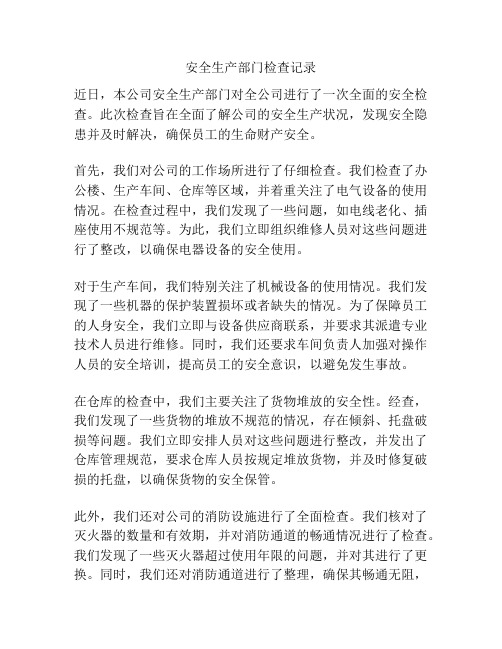 安全生产部门检查记录

近日，本公司安全生产部门对全公司进行了一次全面的安全检查。此次检查旨在全面了解公司的安全生产状况，发现安全隐患并及时解决，确保员工的生命财产安全。

首先，我们对公司的工作场所进行了仔细检查。我们检查了办公楼、生产车间、仓库等区域，并着重关注了电气设备的使用情况。在检查过程中，我们发现了一些问题，如电线老化、插座使用不规范等。为此，我们立即组织维修人员对这些问题进行了整改，以确保电器设备的安全使用。

对于生产车间，我们特别关注了机械设备的使用情况。我们发现了一些机器的保护装置损坏或者缺失的情况。为了保障员工的人身安全，我们立即与设备供应商联系，并要求其派遣专业技术人员进行维修。同时，我们还要求车间负责人加强对操作人员的安全培训，提高员工的安全意识，以避免发生事故。

在仓库的检查中，我们主要关注了货物堆放的安全性。经查，我们发现了一些货物的堆放不规范的情况，存在倾斜、托盘破损等问题。我们立即安排人员对这些问题进行整改，并发出了仓库管理规范，要求仓库人员按规定堆放货物，并及时修复破损的托盘，以确保货物的安全保管。

此外，我们还对公司的消防设施进行了全面检查。我们核对了灭火器的数量和有效期，并对消防通道的畅通情况进行了检查。我们发现了一些灭火器超过使用年限的问题，并对其进行了更换。同时，我们还对消防通道进行了整理，确保其畅通无阻，